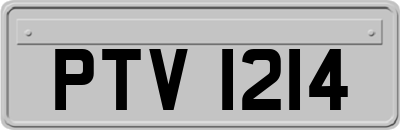 PTV 1214